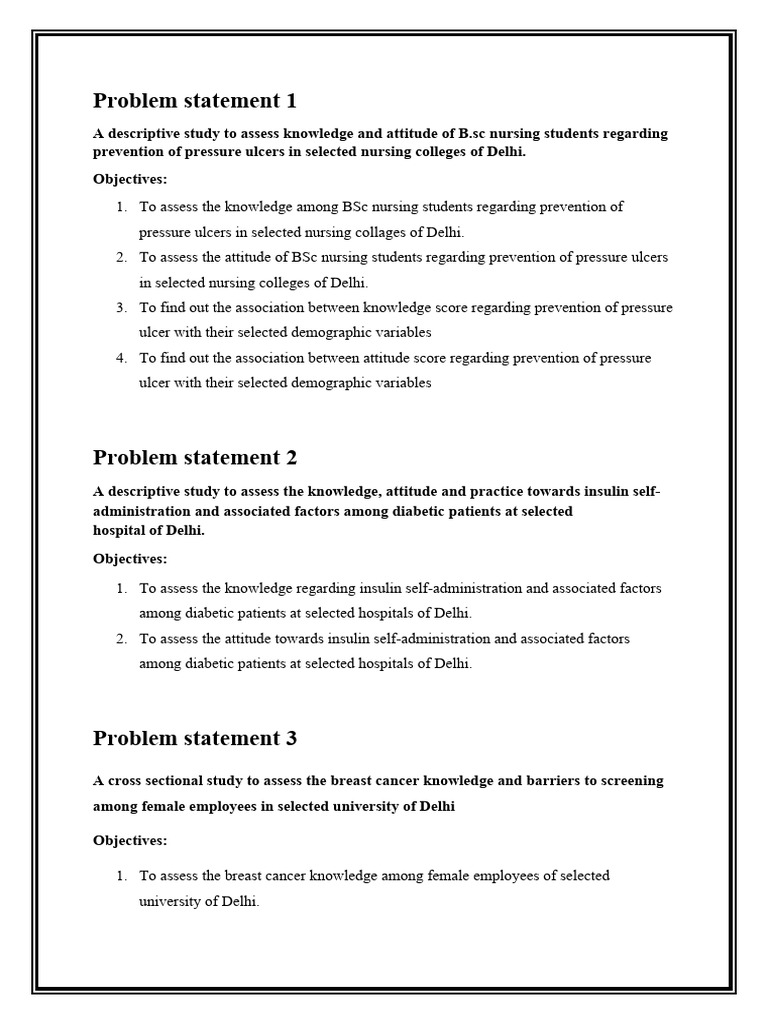 Problem statement 1

A descriptive study to assess knowledge and attitude of B.sc nursing students regarding prevention of pressure ulcers in selected nursing colleges of Delhi.

Objectives:

1. To assess the knowledge among BSc nursing students regarding prevention of pressure ulcers in selected nursing collages of Delhi.
2. To assess the attitude of BSc nursing students regarding prevention of pressure ulcers in selected nursing colleges of Delhi.
3. To find out the association between knowledge score regarding prevention of pressure ulcer with their selected demographic variables
4. To find out the association between attitude score regarding prevention of pressure ulcer with their selected demographic variables

Problem statement 2

A descriptive study to assess the knowledge, attitude and practice towards insulin self-administration and associated factors among diabetic patients at selected hospital of Delhi.

Objectives:

1. To assess the knowledge regarding insulin self-administration and associated factors among diabetic patients at selected hospitals of Delhi.
2. To assess the attitude towards insulin self-administration and associated factors among diabetic patients at selected hospitals of Delhi.

Problem statement 3

A cross sectional study to assess the breast cancer knowledge and barriers to screening among female employees in selected university of Delhi

Objectives:

1. To assess the breast cancer knowledge among female employees of selected university of Delhi.